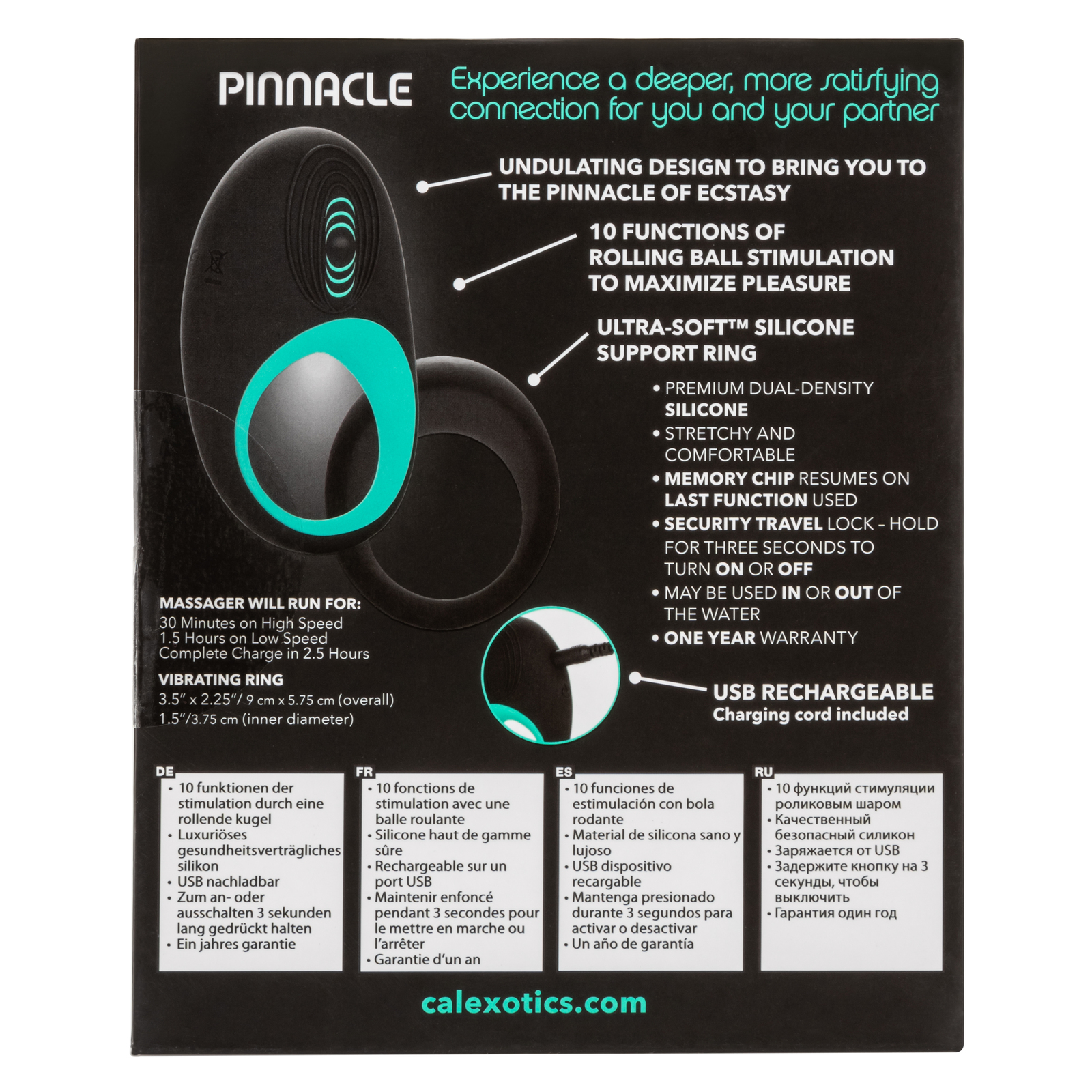 PINNACLE

Experience a deeper, more satisfying connection for you and your partner

UNDULATING DESIGN TO BRING YOU TO THE PINNACLE OF ECSTASY

10 FUNCTIONS OF ROLLING BALL STIMULATION TO MAXIMIZE PLEASURE

ULTRA-SOFT™ SILICONE SUPPORT RING

• PREMIUM DUAL-DENSITY SILICONE
• STRETCHY AND COMFORTABLE
• MEMORY CHIP RESUMES ON LAST FUNCTION USED
• SECURITY TRAVEL LOCK - HOLD FOR THREE SECONDS TO TURN ON OR OFF
• MAY BE USED IN OR OUT OF THE WATER
• ONE YEAR WARRANTY

MASSAGER WILL RUN FOR:
30 Minutes on High Speed
1.5 Hours on Low Speed
Complete Charge in 2.5 Hours

VIBRATING RING
3.5" x 2.25"/ 9 cm x 5.75 cm (overall)
1.5"/3.75 cm (inner diameter)

USB RECHARGEABLE
Charging cord included

DE
• 10 funktionen der stimulation durch eine rollende kugel
• Luxuriöses gesundheitsverträgliches silikon
• USB nachladbar
• Zum an- oder ausschalten 3 sekunden lang gedrückt halten
• Ein jahres garantie

FR
• 10 fonctions de stimulation avec une balle roulante
• Silicone haut de gamme sûre
• Rechargeable sur un port USB
• Maintenir enfoncé pendant 3 secondes pour le mettre en marche ou l'arrêter
• Garantie d'un an

ES
• 10 funciones de estimulación con bola rodante
• Material de silicona sano y lujoso
• USB dispositivo recargable
• Mantenga presionado durante 3 segundos para activar o desactivar
• Un año de garantía

RU
• 10 функций стимуляции роликовым шаром
• Качественный безопасный силикон
• Заряжается от USB
• Задержите кнопку на 3 секунды, чтобы выключить
• Гарантия один год

calexotics.com